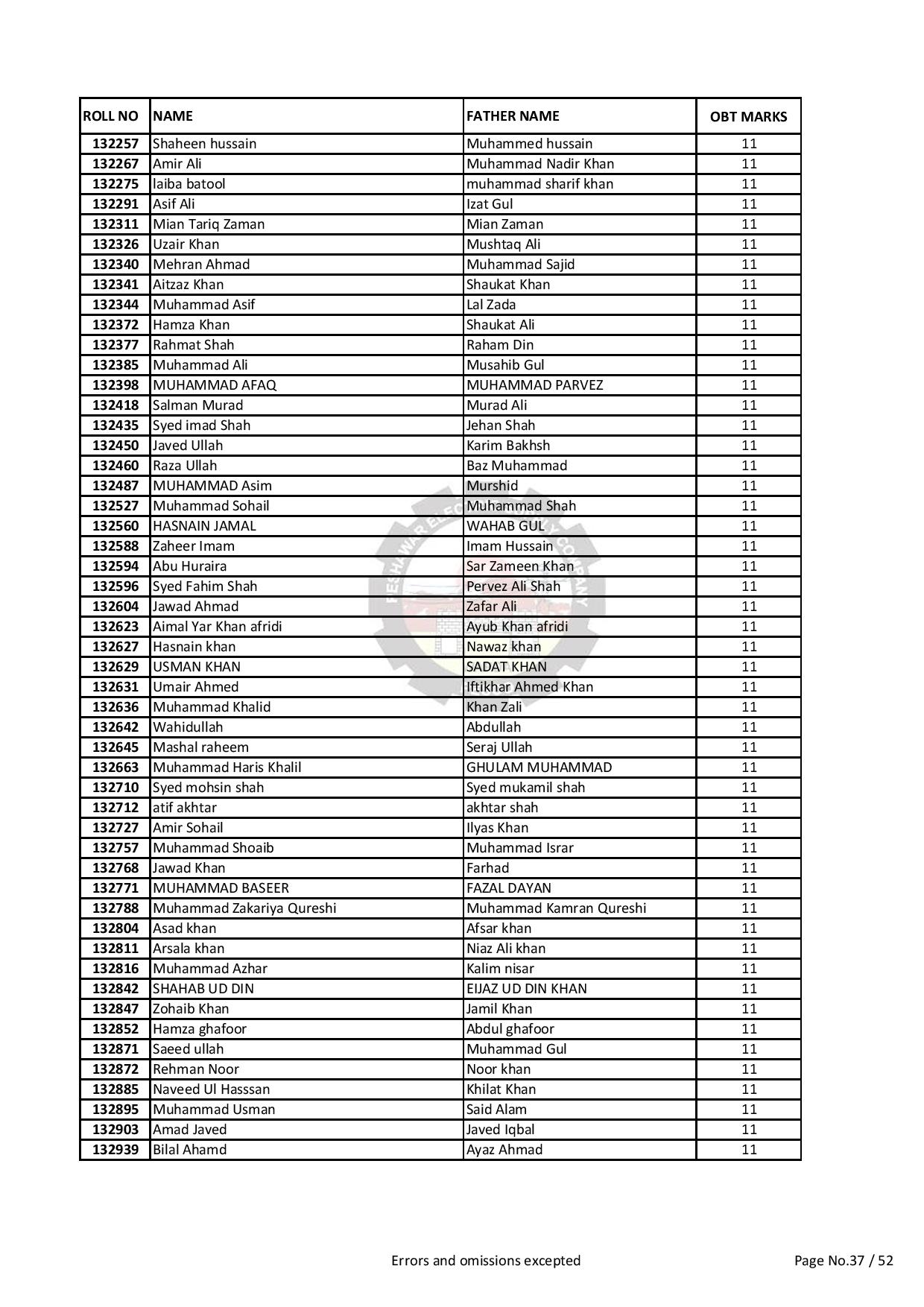 | ROLL NO | NAME | FATHER NAME | OBT MARKS |
|---|---|---|---|
| 132257 | Shaheen hussain | Muhammed hussain | 11 |
| 132267 | Amir Ali | Muhammad Nadir Khan | 11 |
| 132275 | laiba batool | muhammad sharif khan | 11 |
| 132291 | Asif Ali | Izat Gul | 11 |
| 132311 | Mian Tariq Zaman | Mian Zaman | 11 |
| 132326 | Uzair Khan | Mushtaq Ali | 11 |
| 132340 | Mehran Ahmad | Muhammad Sajid | 11 |
| 132341 | Aitzaz Khan | Shaukat Khan | 11 |
| 132344 | Muhammad Asif | Lal Zada | 11 |
| 132372 | Hamza Khan | Shaukat Ali | 11 |
| 132377 | Rahmat Shah | Raham Din | 11 |
| 132385 | Muhammad Ali | Musahib Gul | 11 |
| 132398 | MUHAMMAD AFAQ | MUHAMMAD PARVEZ | 11 |
| 132418 | Salman Murad | Murad Ali | 11 |
| 132435 | Syed imad Shah | Jehan Shah | 11 |
| 132450 | Javed Ullah | Karim Bakhsh | 11 |
| 132460 | Raza Ullah | Baz Muhammad | 11 |
| 132487 | MUHAMMAD Asim | Murshid | 11 |
| 132527 | Muhammad Sohail | Muhammad Shah | 11 |
| 132560 | HASNAIN JAMAL | WAHAB GUL | 11 |
| 132588 | Zaheer Imam | Imam Hussain | 11 |
| 132594 | Abu Huraira | Sar Zameen Khan | 11 |
| 132596 | Syed Fahim Shah | Pervez Ali Shah | 11 |
| 132604 | Jawad Ahmad | Zafar Ali | 11 |
| 132623 | Aimal Yar Khan afridi | Ayub Khan afridi | 11 |
| 132627 | Hasnain khan | Nawaz khan | 11 |
| 132629 | USMAN KHAN | SADAT KHAN | 11 |
| 132631 | Umair Ahmed | Iftikhar Ahmed Khan | 11 |
| 132636 | Muhammad Khalid | Khan Zali | 11 |
| 132642 | Wahidullah | Abdullah | 11 |
| 132645 | Mashal raheem | Seraj Ullah | 11 |
| 132663 | Muhammad Haris Khalil | GHULAM MUHAMMAD | 11 |
| 132710 | Syed mohsin shah | Syed mukamil shah | 11 |
| 132712 | atif akhtar | akhtar shah | 11 |
| 132727 | Amir Sohail | Ilyas Khan | 11 |
| 132757 | Muhammad Shoaib | Muhammad Israr | 11 |
| 132768 | Jawad Khan | Farhad | 11 |
| 132771 | MUHAMMAD BASEER | FAZAL DAYAN | 11 |
| 132788 | Muhammad Zakariya Qureshi | Muhammad Kamran Qureshi | 11 |
| 132804 | Asad khan | Afsar khan | 11 |
| 132811 | Arsala khan | Niaz Ali khan | 11 |
| 132816 | Muhammad Azhar | Kalim nisar | 11 |
| 132842 | SHAHAB UD DIN | EIJAZ UD DIN KHAN | 11 |
| 132847 | Zohaib Khan | Jamil Khan | 11 |
| 132852 | Hamza ghafoor | Abdul ghafoor | 11 |
| 132871 | Saeed ullah | Muhammad Gul | 11 |
| 132872 | Rehman Noor | Noor khan | 11 |
| 132885 | Naveed Ul Hasssan | Khilat Khan | 11 |
| 132895 | Muhammad Usman | Said Alam | 11 |
| 132903 | Amad Javed | Javed Iqbal | 11 |
| 132939 | Bilal Ahamd | Ayaz Ahmad | 11 |

Errors and omissions excepted

Page No.37 / 52